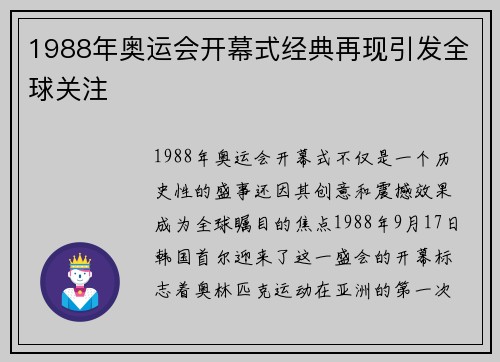 1988年奥运会开幕式经典再现引发全球关注

1988年奥运会开幕式不仅是一个历史性的盛事还因其创意和震撼效果成为全球瞩目的焦点1988年9月17日韩国首尔迎来了这一盛会的开幕标志着奥林匹克运动在亚洲的第一次